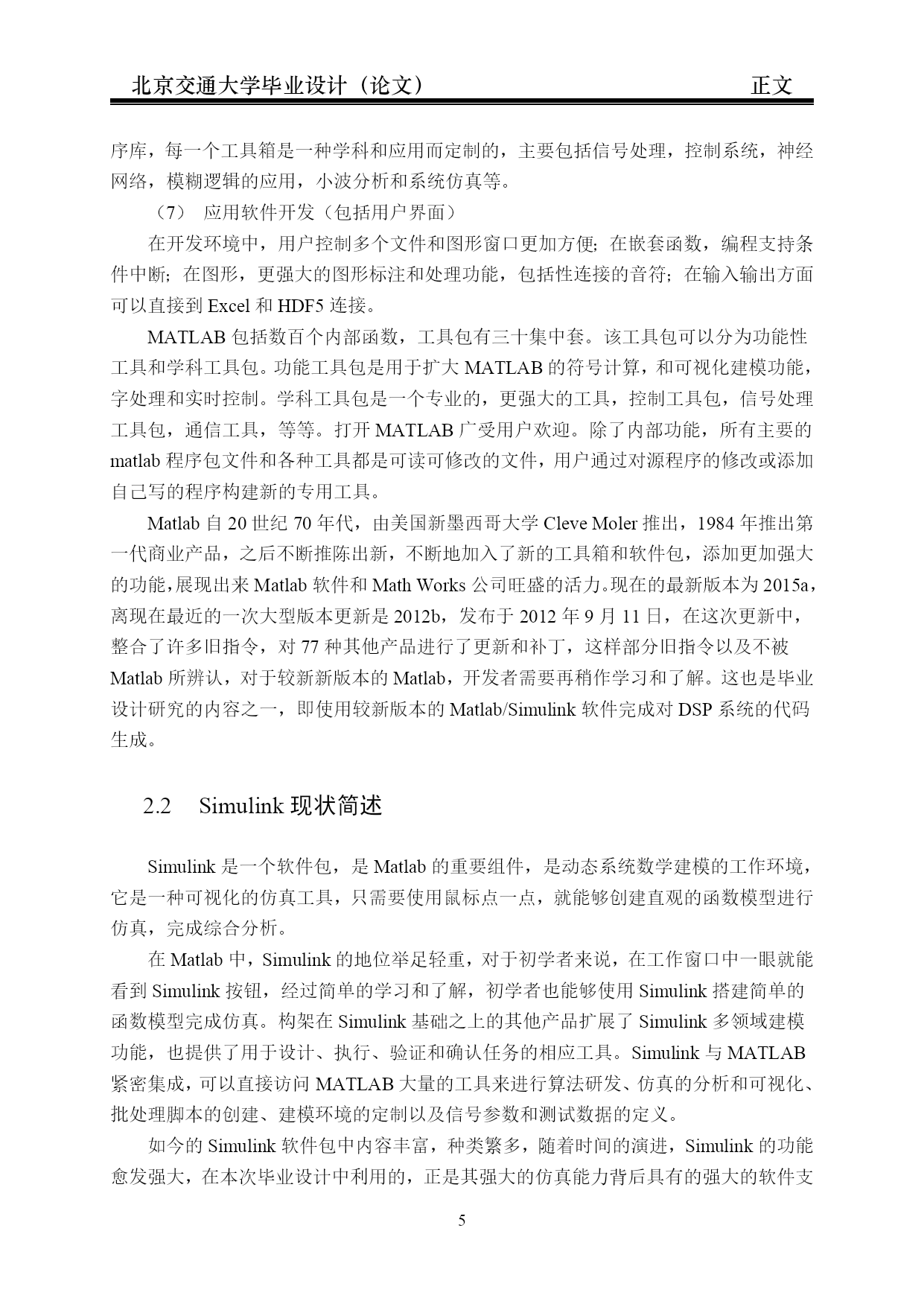 北京交通大学毕业设计（论文） 正文

序库，每一个工具箱是一种学科和应用而定制的，主要包括信号处理，控制系统，神经网络，模糊逻辑的应用，小波分析和系统仿真等。

（7） 应用软件开发（包括用户界面）

在开发环境中，用户控制多个文件和图形窗口更加方便；在嵌套函数，编程支持条件中断；在图形，更强大的图形标注和处理功能，包括性连接的音符；在输入输出方面可以直接到 Excel 和 HDF5 连接。

MATLAB 包括数百个内部函数，工具包有三十集中套。该工具包可以分为功能性工具和学科工具包。功能工具包是用于扩大 MATLAB 的符号计算，和可视化建模功能，字处理和实时控制。学科工具包是一个专业的，更强大的工具，控制工具包，信号处理工具包，通信工具，等等。打开 MATLAB 广受用户欢迎。除了内部功能，所有主要的 matlab 程序包文件和各种工具都是可读可修改的文件，用户通过对源程序的修改或添加自己写的程序构建新的专用工具。

Matlab 自 20 世纪 70 年代，由美国新墨西哥大学 Cleve Moler 推出，1984 年推出第一代商业产品，之后不断推陈出新，不断地加入了新的工具箱和软件包，添加更加强大的功能，展现出来 Matlab 软件和 Math Works 公司旺盛的活力。现在的最新版本为 2015a，离现在最近的一次大型版本更新是 2012b，发布于 2012 年 9 月 11 日，在这次更新中，整合了许多旧指令，对 77 种其他产品进行了更新和补丁，这样部分旧指令以及不被 Matlab 所辨认，对于较新新版本的 Matlab，开发者需要再稍作学习和了解。这也是毕业设计研究的内容之一，即使用较新版本的 Matlab/Simulink 软件完成对 DSP 系统的代码生成。

2.2 Simulink 现状简述

Simulink 是一个软件包，是 Matlab 的重要组件，是动态系统数学建模的工作环境，它是一种可视化的仿真工具，只需要使用鼠标点一点，就能够创建直观的函数模型进行仿真，完成综合分析。

在 Matlab 中，Simulink 的地位举足轻重，对于初学者来说，在工作窗口中一眼就能看到 Simulink 按钮，经过简单的学习和了解，初学者也能够使用 Simulink 搭建简单的函数模型完成仿真。构架在 Simulink 基础之上的其他产品扩展了 Simulink 多领域建模功能，也提供了用于设计、执行、验证和确认任务的相应工具。Simulink 与 MATLAB 紧密集成，可以直接访问 MATLAB 大量的工具来进行算法研发、仿真的分析和可视化、批处理脚本的创建、建模环境的定制以及信号参数和测试数据的定义。

如今的 Simulink 软件包中内容丰富，种类繁多，随着时间的演进，Simulink 的功能愈发强大，在本次毕业设计中利用的，正是其强大的仿真能力背后具有的强大的软件支

5